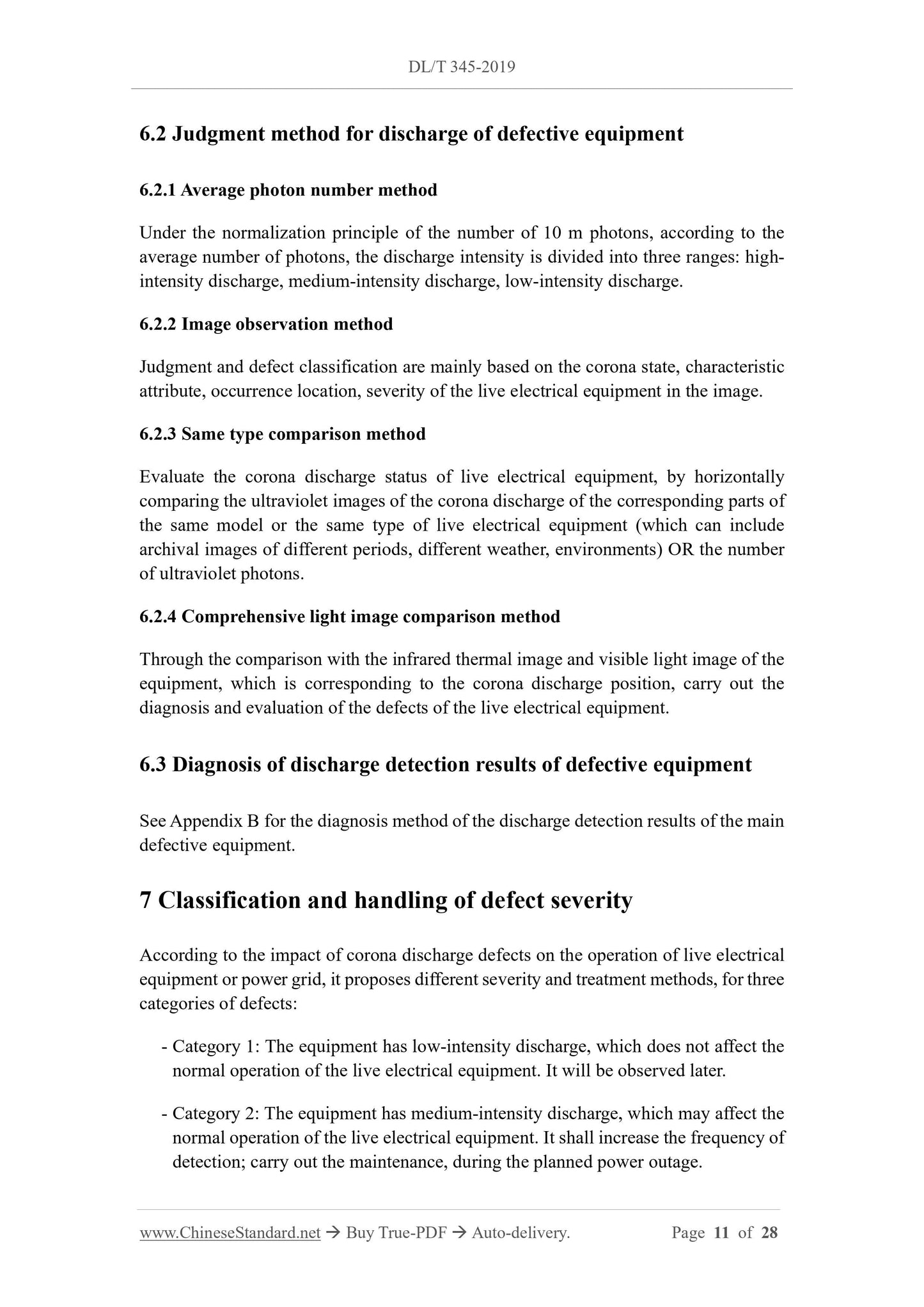 DL/T 345-2019

6.2 Judgment method for discharge of defective equipment

6.2.1 Average photon number method

Under the normalization principle of the number of 10 m photons, according to the average number of photons, the discharge intensity is divided into three ranges: high-intensity discharge, medium-intensity discharge, low-intensity discharge.

6.2.2 Image observation method

Judgment and defect classification are mainly based on the corona state, characteristic attribute, occurrence location, severity of the live electrical equipment in the image.

6.2.3 Same type comparison method

Evaluate the corona discharge status of live electrical equipment, by horizontally comparing the ultraviolet images of the corona discharge of the corresponding parts of the same model or the same type of live electrical equipment (which can include archival images of different periods, different weather, environments) OR the number of ultraviolet photons.

6.2.4 Comprehensive light image comparison method

Through the comparison with the infrared thermal image and visible light image of the equipment, which is corresponding to the corona discharge position, carry out the diagnosis and evaluation of the defects of the live electrical equipment.

6.3 Diagnosis of discharge detection results of defective equipment

See Appendix B for the diagnosis method of the discharge detection results of the main defective equipment.

7 Classification and handling of defect severity

According to the impact of corona discharge defects on the operation of live electrical equipment or power grid, it proposes different severity and treatment methods, for three categories of defects:

- Category 1: The equipment has low-intensity discharge, which does not affect the normal operation of the live electrical equipment. It will be observed later.

- Category 2: The equipment has medium-intensity discharge, which may affect the normal operation of the live electrical equipment. It shall increase the frequency of detection; carry out the maintenance, during the planned power outage.

www.ChineseStandard.net → Buy True-PDF → Auto-delivery. Page 11 of 28